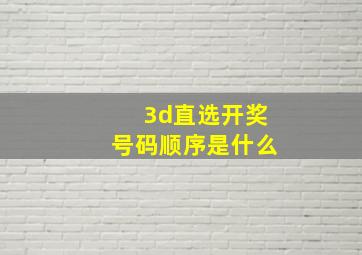 3d直选开奖
号码顺序是什么